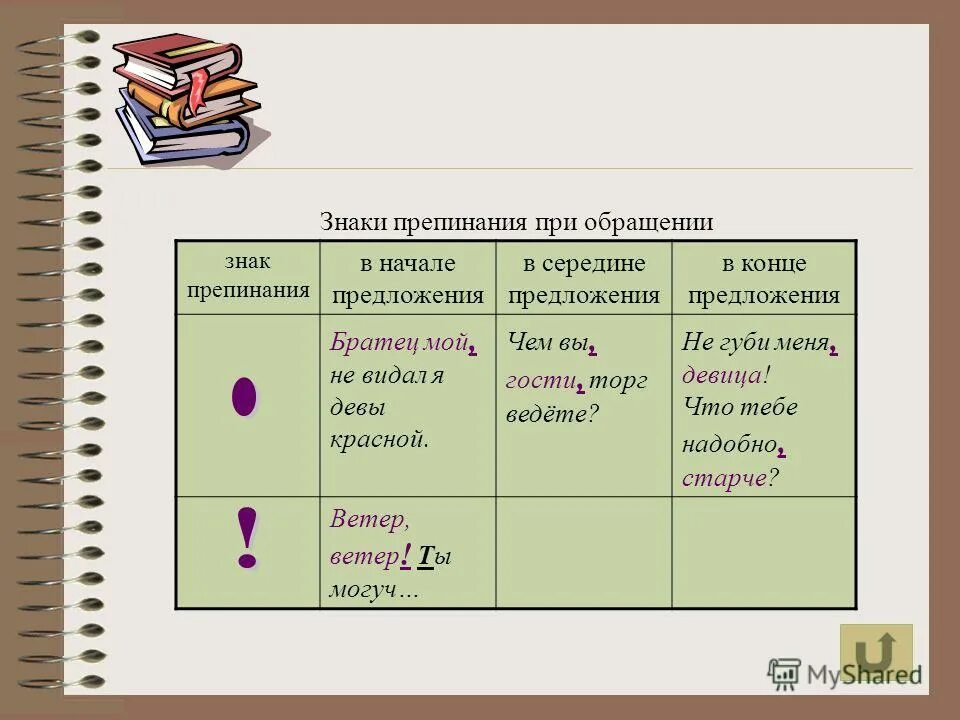 Знаки препинания при обращении

| знак препинания | в начале предложения | в середине предложения | в конце предложения |
|---|---|---|---|
| , | Братец мой, не видал я девы красной. | Чем вы, гости, торг ведёте? | Не губи меня, девица! Что тебе надобно, старче? |
| ! | Ветер, ветер! Ты могуч… | | |

MyShared